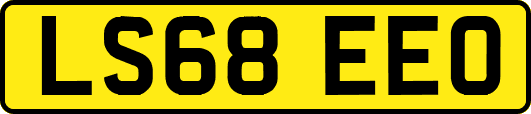 LS68 EEO